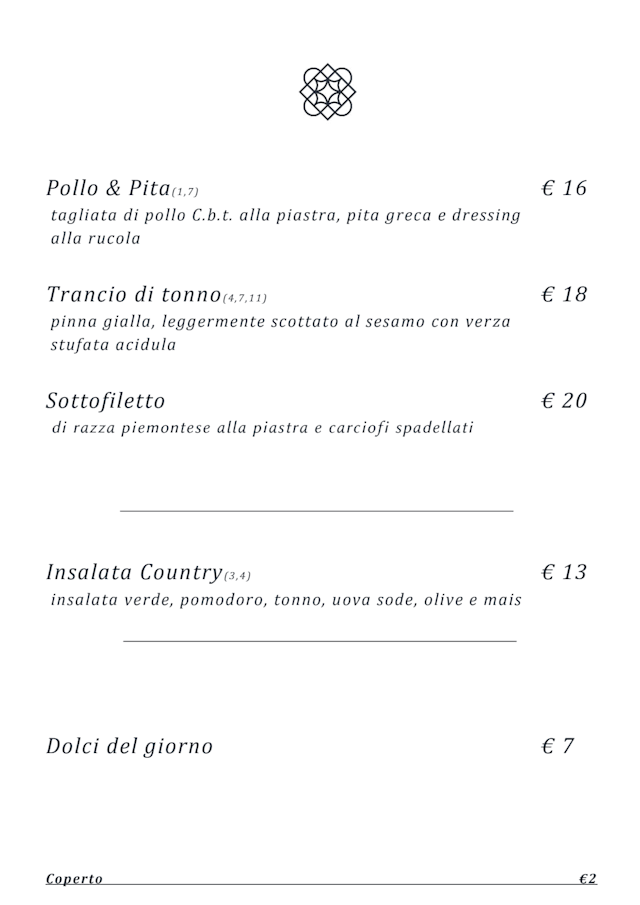 Pollo & Pita(1,7) € 16
tagliata di pollo C.b.t. alla piastra, pita greca e dressing alla rucola

Trancio di tonno(4,7,11) € 18
pinna gialla, leggermente scottato al sesamo con verza stufata acidula

Sottofiletto € 20
di razza piemontese alla piastra e carciofi spadellati

Insalata Country(3,4) € 13
insalata verde, pomodoro, tonno, uova sode, olive e mais

Dolci del giorno € 7

Coperto €2